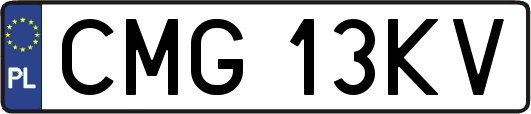 PL
CMG 13KV